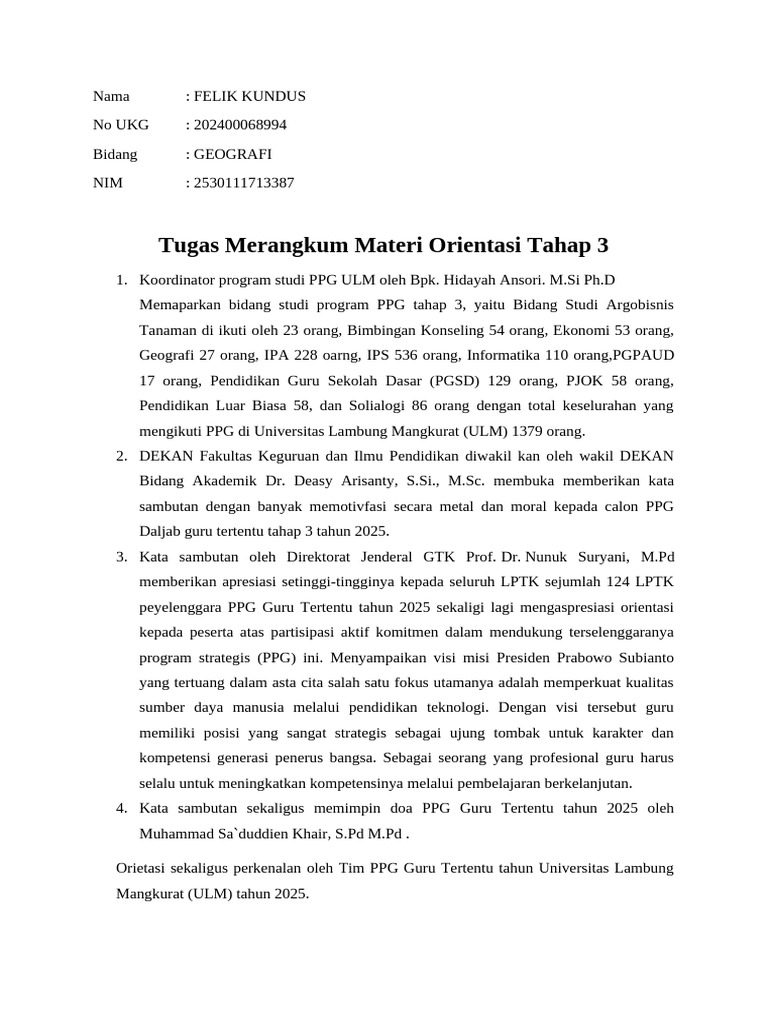 Nama : FELIK KUNDUS
No UKG : 202400068994
Bidang : GEOGRAFI
NIM : 2530111713387

Tugas Merangkum Materi Orientasi Tahap 3

1. Koordinator program studi PPG ULM oleh Bpk. Hidayah Ansori. M.Si Ph.D Memaparkan bidang studi program PPG tahap 3, yaitu Bidang Studi Argobisnis Tanaman di ikuti oleh 23 orang, Bimbingan Konseling 54 orang, Ekonomi 53 orang, Geografi 27 orang, IPA 228 oarng, IPS 536 orang, Informatika 110 orang,PGPAUD 17 orang, Pendidikan Guru Sekolah Dasar (PGSD) 129 orang, PJOK 58 orang, Pendidikan Luar Biasa 58, dan Solialogi 86 orang dengan total keselurahan yang mengikuti PPG di Universitas Lambung Mangkurat (ULM) 1379 orang.
2. DEKAN Fakultas Keguruan dan Ilmu Pendidikan diwakil kan oleh wakil DEKAN Bidang Akademik Dr. Deasy Arisanty, S.Si., M.Sc. membuka memberikan kata sambutan dengan banyak memotivfasi secara metal dan moral kepada calon PPG Daljab guru tertentu tahap 3 tahun 2025.
3. Kata sambutan oleh Direktorat Jenderal GTK Prof. Dr. Nunuk Suryani, M.Pd memberikan apresiasi setinggi-tingginya kepada seluruh LPTK sejumlah 124 LPTK peyelenggara PPG Guru Tertentu tahun 2025 sekaligi lagi mengaspresiasi orientasi kepada peserta atas partisipasi aktif komitmen dalam mendukung terselenggaranya program strategis (PPG) ini. Menyampaikan visi misi Presiden Prabowo Subianto yang tertuang dalam asta cita salah satu fokus utamanya adalah memperkuat kualitas sumber daya manusia melalui pendidikan teknologi. Dengan visi tersebut guru memiliki posisi yang sangat strategis sebagai ujung tombak untuk karakter dan kompetensi generasi penerus bangsa. Sebagai seorang yang profesional guru harus selalu untuk meningkatkan kompetensinya melalui pembelajaran berkelanjutan.
4. Kata sambutan sekaligus memimpin doa PPG Guru Tertentu tahun 2025 oleh Muhammad Sa`duddien Khair, S.Pd M.Pd .

Orietasi sekaligus perkenalan oleh Tim PPG Guru Tertentu tahun Universitas Lambung Mangkurat (ULM) tahun 2025.